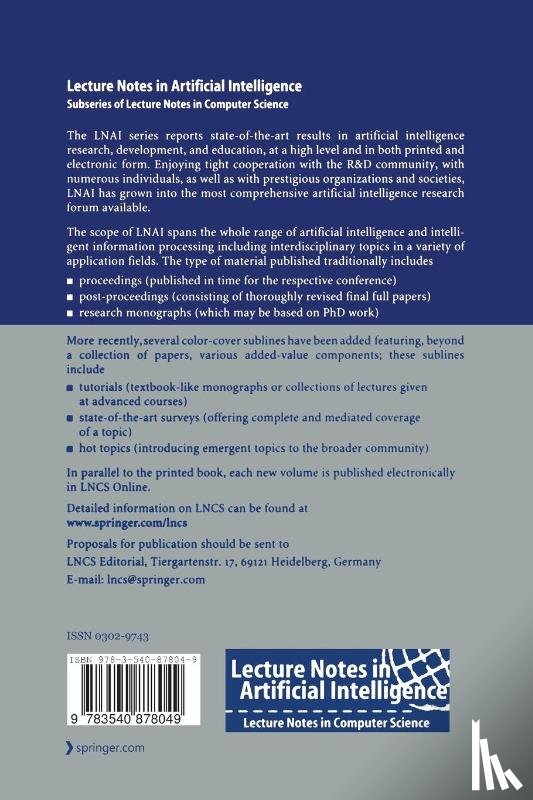 Lecture Notes in Artificial Intelligence
Subseries of Lecture Notes in Computer Science

The LNAI series reports state-of-the-art results in artificial intelligence research, development, and education, at a high level and in both printed and electronic form. Enjoying tight cooperation with the R&D community, with numerous individuals, as well as with prestigious organizations and societies, LNAI has grown into the most comprehensive artificial intelligence research forum available.

The scope of LNAI spans the whole range of artificial intelligence and intelligent information processing including interdisciplinary topics in a variety of application fields. The type of material published traditionally includes

■ proceedings (published in time for the respective conference)
■ post-proceedings (consisting of thoroughly revised final full papers)
■ research monographs (which may be based on PhD work)

More recently, several color-cover sublines have been added featuring, beyond a collection of papers, various added-value components; these sublines include

■ tutorials (textbook-like monographs or collections of lectures given at advanced courses)
■ state-of-the-art surveys (offering complete and mediated coverage of a topic)
■ hot topics (introducing emergent topics to the broader community)

In parallel to the printed book, each new volume is published electronically in LNCS Online.

Detailed information on LNCS can be found at
www.springer.com/lncs

Proposals for publication should be sent to
LNCS Editorial, Tiergartenstr. 17, 69121 Heidelberg, Germany
E-mail: lncs@springer.com

ISSN 0302-9743

ISBN 978-3-540-87804-9

9 783540 878049

Lecture Notes in Artificial Intelligence
Lecture Notes in Computer Science

springer.com